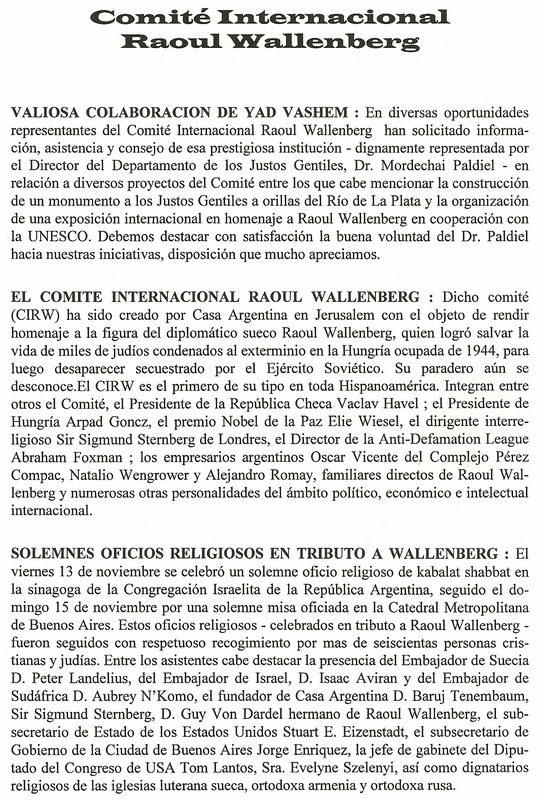 Comité Internacional
Raoul Wallenberg

VALIOSA COLABORACION DE YAD VASHEM : En diversas oportunidades representantes del Comité Internacional Raoul Wallenberg han solicitado información, asistencia y consejo de esa prestigiosa institución - dignamente representada por el Director del Departamento de los Justos Gentiles, Dr. Mordechai Paldiel - en relación a diversos proyectos del Comité entre los que cabe mencionar la construcción de un monumento a los Justos Gentiles a orillas del Río de La Plata y la organización de una exposición internacional en homenaje a Raoul Wallenberg en cooperación con la UNESCO. Debemos destacar con satisfacción la buena voluntad del Dr. Paldiel hacia nuestras iniciativas, disposición que mucho apreciamos.

EL COMITE INTERNACIONAL RAOUL WALLENBERG : Dicho comité (CIRW) ha sido creado por Casa Argentina en Jerusalem con el objeto de rendir homenaje a la figura del diplomático sueco Raoul Wallenberg, quien logró salvar la vida de miles de judíos condenados al exterminio en la Hungría ocupada de 1944, para luego desaparecer secuestrado por el Ejército Soviético. Su paradero aún se desconoce.El CIRW es el primero de su tipo en toda Hispanoamérica. Integran entre otros el Comité, el Presidente de la República Checa Vaclav Havel ; el Presidente de Hungría Arpad Goncz, el premio Nobel de la Paz Elie Wiesel, el dirigente interreligioso Sir Sigmund Sternberg de Londres, el Director de la Anti-Defamation League Abraham Foxman ; los empresarios argentinos Oscar Vicente del Complejo Pérez Compac, Natalio Wengrower y Alejandro Romay, familiares directos de Raoul Wallenberg y numerosas otras personalidades del ámbito político, económico e intelectual internacional.

SOLEMNES OFICIOS RELIGIOSOS EN TRIBUTO A WALLENBERG : El viernes 13 de noviembre se celebró un solemne oficio religioso de kabalat shabbat en la sinagoga de la Congregación Israelita de la República Argentina, seguido el domingo 15 de noviembre por una solemne misa oficiada en la Catedral Metropolitana de Buenos Aires. Estos oficios religiosos - celebrados en tributo a Raoul Wallenberg - fueron seguidos con respetuoso recogimiento por mas de seiscientas personas cristianas y judías. Entre los asistentes cabe destacar la presencia del Embajador de Suecia D. Peter Landelius, del Embajador de Israel, D. Isaac Aviran y del Embajador de Sudáfrica D. Aubrey N'Komo, el fundador de Casa Argentina D. Baruj Tenembaum, Sir Sigmund Sternberg, D. Guy Von Dardel hermano de Raoul Wallenberg, el subsecretario de Estado de los Estados Unidos Stuart E. Eizenstadt, el subsecretario de Gobierno de la Ciudad de Buenos Aires Jorge Enriquez, la jefe de gabinete del Diputado del Congreso de USA Tom Lantos, Sra. Evelyne Szelenyi, así como dignatarios religiosos de las iglesias luterana sueca, ortodoxa armenia y ortodoxa rusa.